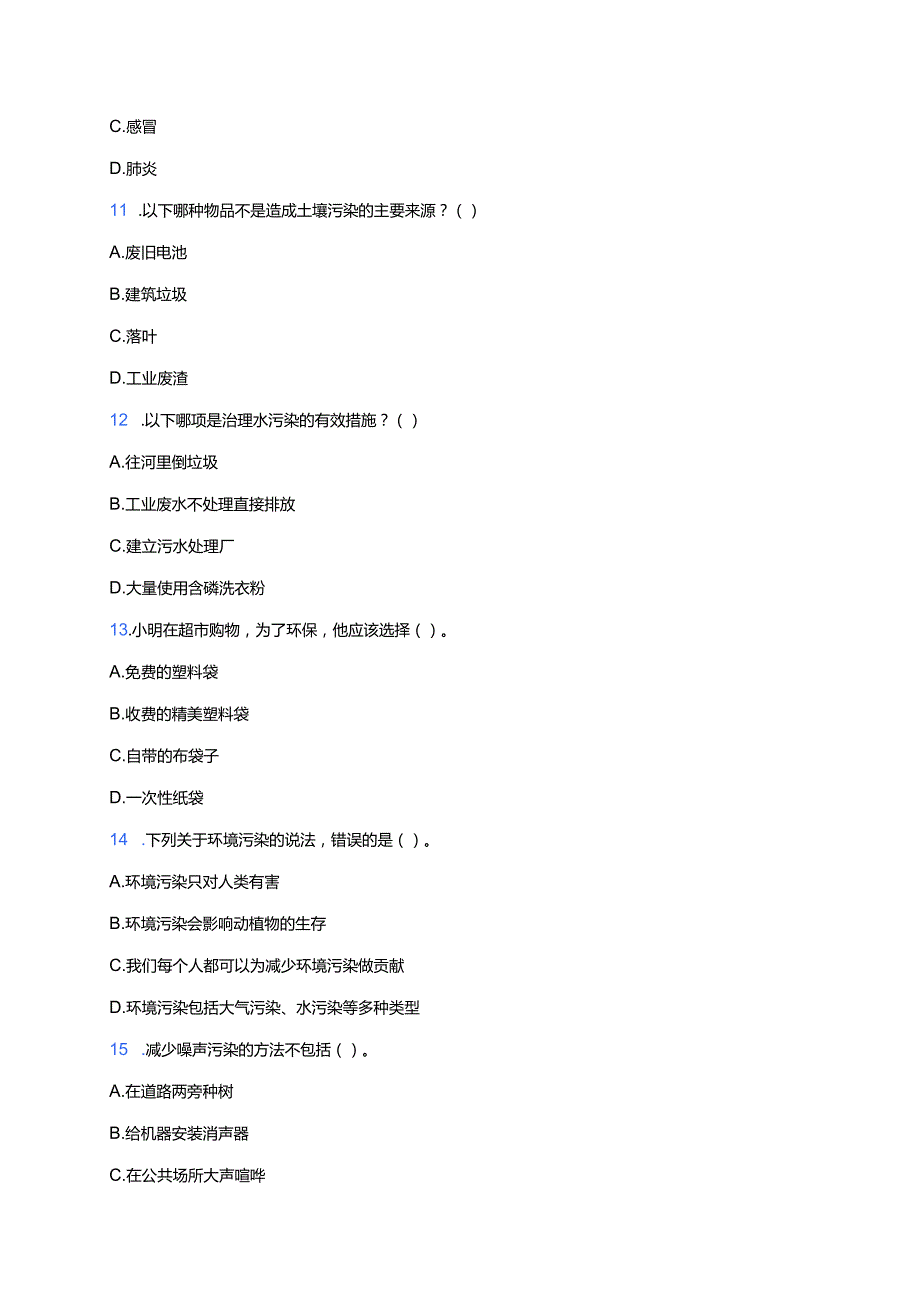 C.感冒

D.肺炎

11 .以下哪种物品不是造成土壤污染的主要来源？( )

A.废旧电池

B.建筑垃圾

C.落叶

D.工业废渣

12 .以下哪项是治理水污染的有效措施？( )

A.往河里倒垃圾

B.工业废水不处理直接排放

C.建立污水处理厂

D.大量使用含磷洗衣粉

13.小明在超市购物，为了环保，他应该选择( )。

A.免费的塑料袋

B.收费的精美塑料袋

C.自带的布袋子

D.一次性纸袋

14 .下列关于环境污染的说法，错误的是( )。

A.环境污染只对人类有害

B.环境污染会影响动植物的生存

C.我们每个人都可以为减少环境污染做贡献

D.环境污染包括大气污染、水污染等多种类型

15 .减少噪声污染的方法不包括( )。

A.在道路两旁种树

B.给机器安装消声器

C.在公共场所大声喧哗